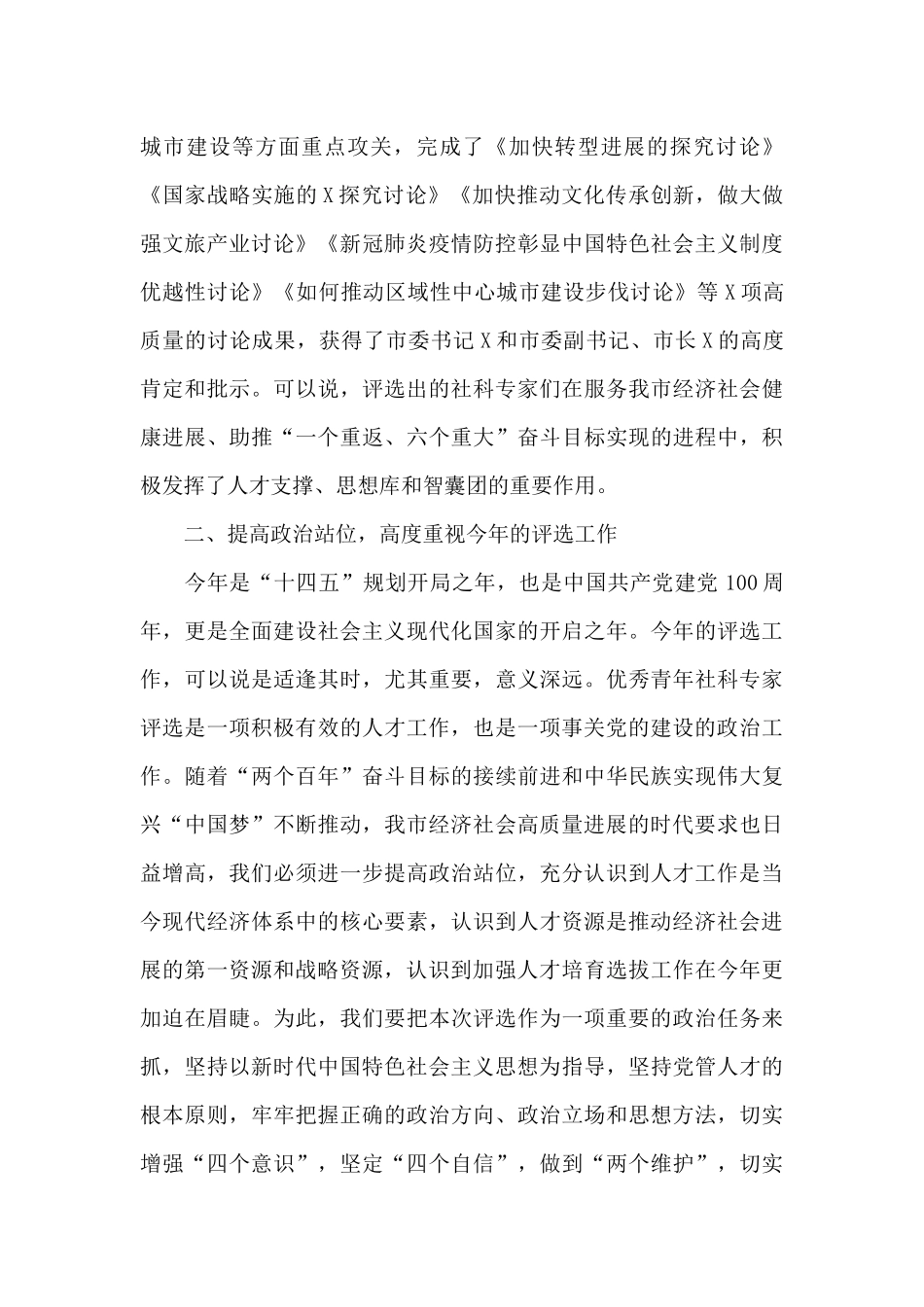 城市建设等方面重点攻关，完成了《加快转型进展的探究讨论》《国家战略实施的X探究讨论》《加快推动文化传承创新，做大做强文旅产业讨论》《新冠肺炎疫情防控彰显中国特色社会主义制度优越性讨论》《如何推动区域性中心城市建设步伐讨论》等X项高质量的讨论成果，获得了市委书记X和市委副书记、市长X的高度肯定和批示。可以说，评选出的社科专家们在服务我市经济社会健康进展、助推“一个重返、六个重大”奋斗目标实现的进程中，积极发挥了人才支撑、思想库和智囊团的重要作用。

二、提高政治站位，高度重视今年的评选工作

今年是“十四五”规划开局之年，也是中国共产党建党100周年，更是全面建设社会主义现代化国家的开启之年。今年的评选工作，可以说是适逢其时，尤其重要，意义深远。优秀青年社科专家评选是一项积极有效的人才工作，也是一项事关党的建设的政治工作。随着“两个百年”奋斗目标的接续前进和中华民族实现伟大复兴“中国梦”不断推动，我市经济社会高质量进展的时代要求也日益增高，我们必须进一步提高政治站位，充分认识到人才工作是当今现代经济体系中的核心要素，认识到人才资源是推动经济社会进展的第一资源和战略资源，认识到加强人才培育选拔工作在今年更加迫在眉睫。为此，我们要把本次评选作为一项重要的政治任务来抓，坚持以新时代中国特色社会主义思想为指导，坚持党管人才的根本原则，牢牢把握正确的政治方向、政治立场和思想方法，切实增强“四个意识”，坚定“四个自信”，做到“两个维护”，切实